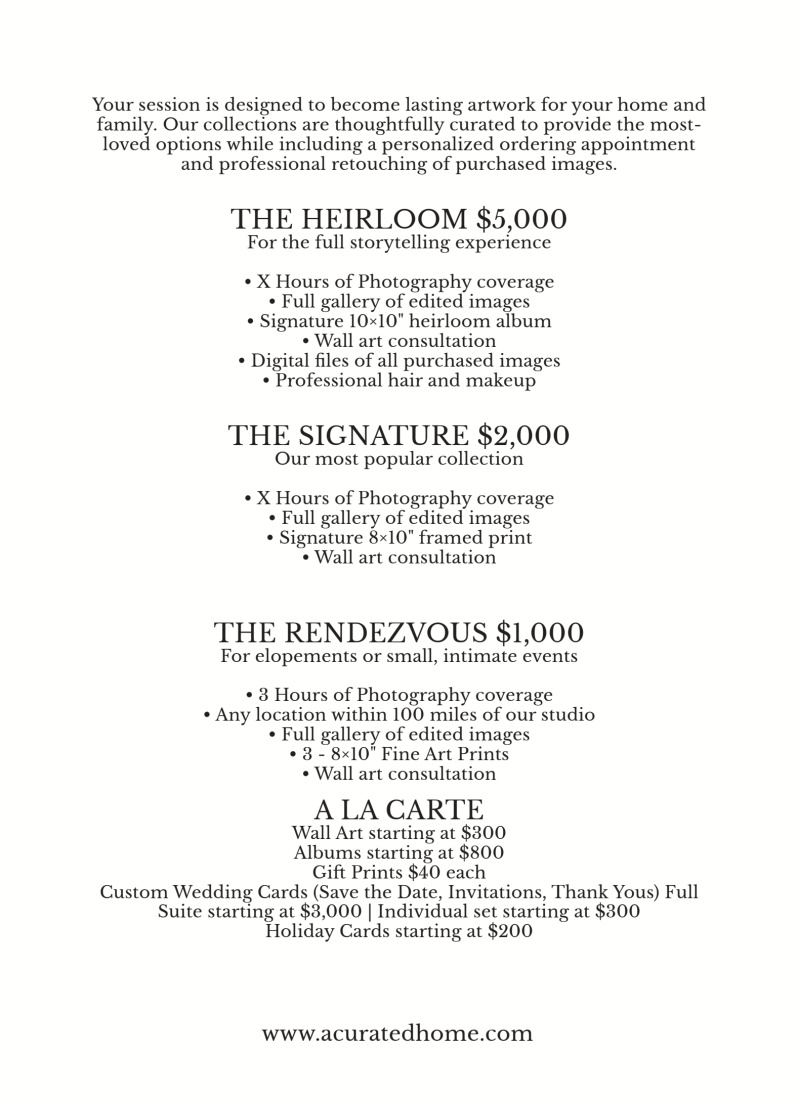 Your session is designed to become lasting artwork for your home and family. Our collections are thoughtfully curated to provide the most-loved options while including a personalized ordering appointment and professional retouching of purchased images.

THE HEIRLOOM $5,000
For the full storytelling experience

• X Hours of Photography coverage
• Full gallery of edited images
• Signature 10×10" heirloom album
• Wall art consultation
• Digital files of all purchased images
• Professional hair and makeup

THE SIGNATURE $2,000
Our most popular collection

• X Hours of Photography coverage
• Full gallery of edited images
• Signature 8×10" framed print
• Wall art consultation

THE RENDEZVOUS $1,000
For elopements or small, intimate events

• 3 Hours of Photography coverage
• Any location within 100 miles of our studio
• Full gallery of edited images
• 3 - 8×10" Fine Art Prints
• Wall art consultation

A LA CARTE
Wall Art starting at $300
Albums starting at $800
Gift Prints $40 each
Custom Wedding Cards (Save the Date, Invitations, Thank Yous) Full Suite starting at $3,000 | Individual set starting at $300
Holiday Cards starting at $200

www.acuratedhome.com